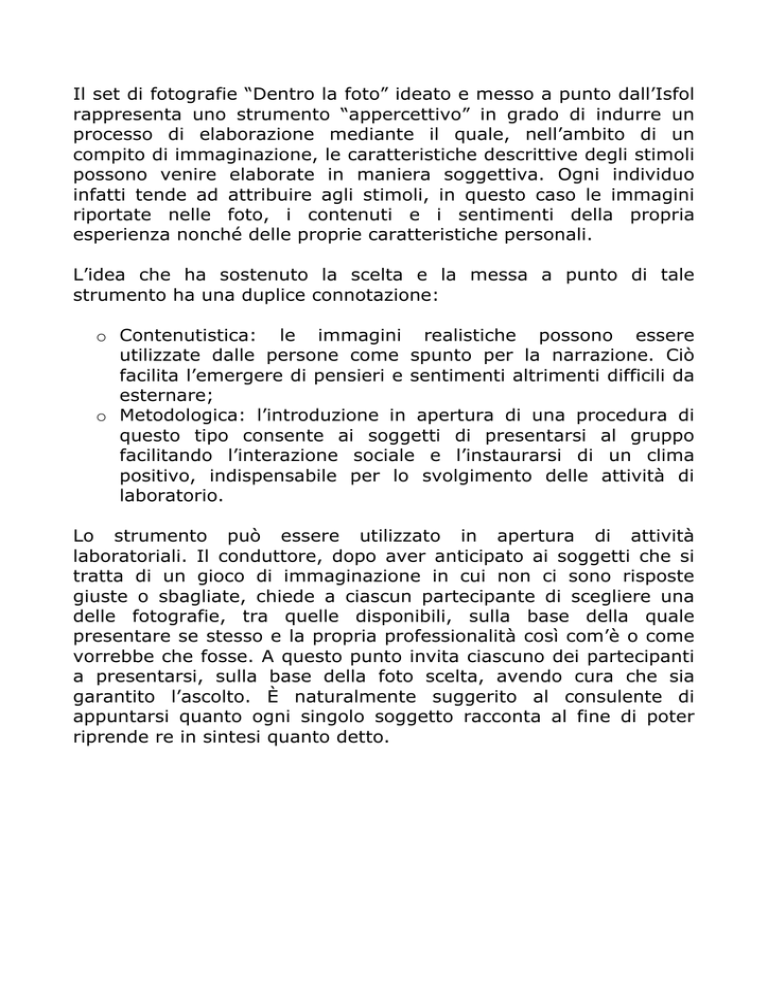 Il set di fotografie “Dentro la foto” ideato e messo a punto dall’Isfol rappresenta uno strumento “appercettivo” in grado di indurre un processo di elaborazione mediante il quale, nell’ambito di un compito di immaginazione, le caratteristiche descrittive degli stimoli possono venire elaborate in maniera soggettiva. Ogni individuo infatti tende ad attribuire agli stimoli, in questo caso le immagini riportate nelle foto, i contenuti e i sentimenti della propria esperienza nonché delle proprie caratteristiche personali.

L’idea che ha sostenuto la scelta e la messa a punto di tale strumento ha una duplice connotazione:

o Contenutistica: le immagini realistiche possono essere utilizzate dalle persone come spunto per la narrazione. Ciò facilita l’emergere di pensieri e sentimenti altrimenti difficili da esternare;
o Metodologica: l’introduzione in apertura di una procedura di questo tipo consente ai soggetti di presentarsi al gruppo facilitando l’interazione sociale e l’instaurarsi di un clima positivo, indispensabile per lo svolgimento delle attività di laboratorio.

Lo strumento può essere utilizzato in apertura di attività laboratoriali. Il conduttore, dopo aver anticipato ai soggetti che si tratta di un gioco di immaginazione in cui non ci sono risposte giuste o sbagliate, chiede a ciascun partecipante di scegliere una delle fotografie, tra quelle disponibili, sulla base della quale presentare se stesso e la propria professionalità così com’è o come vorrebbe che fosse. A questo punto invita ciascuno dei partecipanti a presentarsi, sulla base della foto scelta, avendo cura che sia garantito l’ascolto. È naturalmente suggerito al consulente di appuntarsi quanto ogni singolo soggetto racconta al fine di poter riprende re in sintesi quanto detto.